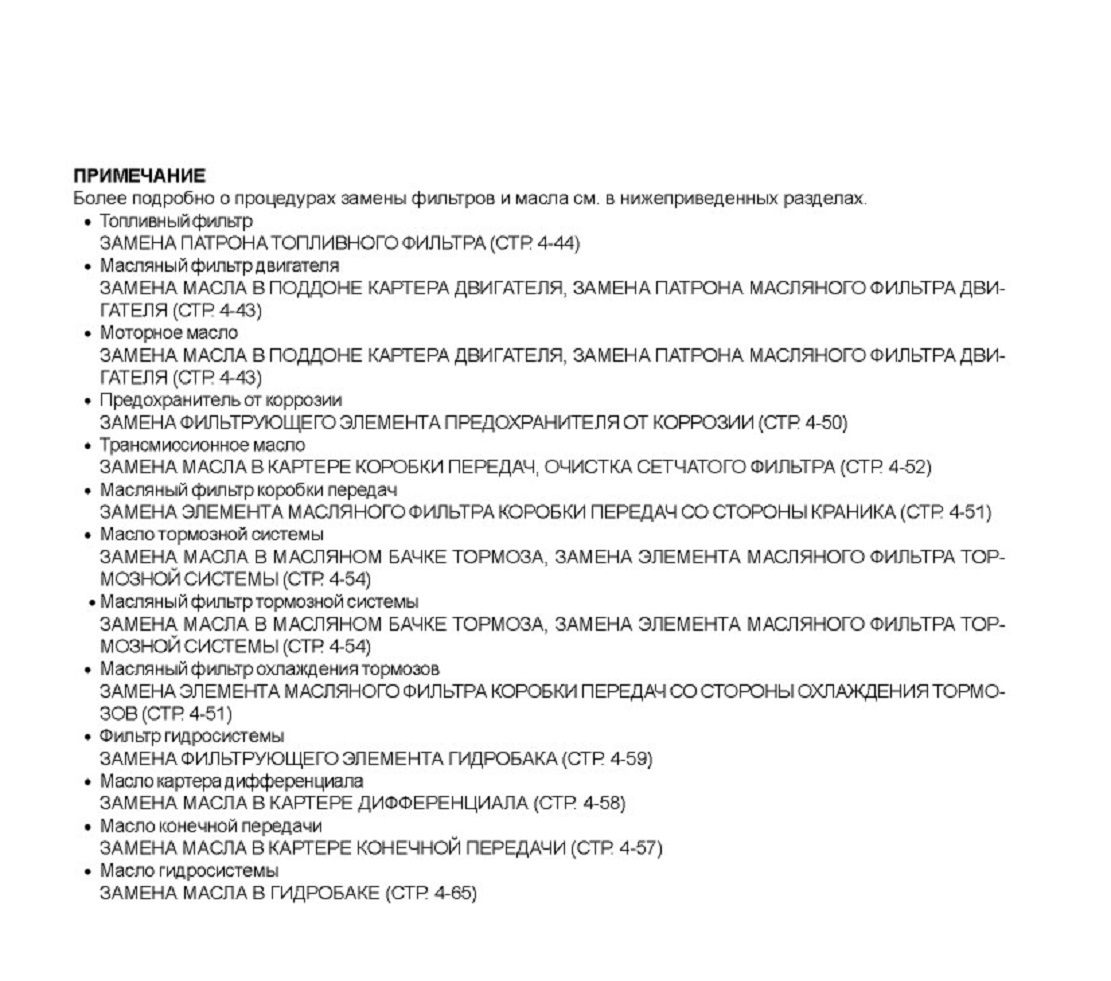 ПРИМЕЧАНИЕ
Более подробно о процедурах замены фильтров и масла см. в нижеприведенных разделах.

• Топливный фильтр
ЗАМЕНА ПАТРОНА ТОПЛИВНОГО ФИЛЬТРА (СТР. 4-44)
• Масляный фильтр двигателя
ЗАМЕНА МАСЛА В ПОДДОНЕ КАРТЕРА ДВИГАТЕЛЯ, ЗАМЕНА ПАТРОНА МАСЛЯНОГО ФИЛЬТРА ДВИГАТЕЛЯ (СТР. 4-43)
• Моторное масло
ЗАМЕНА МАСЛА В ПОДДОНЕ КАРТЕРА ДВИГАТЕЛЯ, ЗАМЕНА ПАТРОНА МАСЛЯНОГО ФИЛЬТРА ДВИГАТЕЛЯ (СТР. 4-43)
• Предохранитель от коррозии
ЗАМЕНА ФИЛЬТРУЮЩЕГО ЭЛЕМЕНТА ПРЕДОХРАНИТЕЛЯ ОТ КОРРОЗИИ (СТР. 4-50)
• Трансмиссионное масло
ЗАМЕНА МАСЛА В КАРТЕРЕ КОРОБКИ ПЕРЕДАЧ, ОЧИСТКА СЕТЧАТОГО ФИЛЬТРА (СТР. 4-52)
• Масляный фильтр коробки передач
ЗАМЕНА ЭЛЕМЕНТА МАСЛЯНОГО ФИЛЬТРА КОРОБКИ ПЕРЕДАЧ СО СТОРОНЫ КРАНИКА (СТР. 4-51)
• Масло тормозной системы
ЗАМЕНА МАСЛА В МАСЛЯНОМ БАЧКЕ ТОРМОЗА, ЗАМЕНА ЭЛЕМЕНТА МАСЛЯНОГО ФИЛЬТРА ТОРМОЗНОЙ СИСТЕМЫ (СТР. 4-54)
• Масляный фильтр тормозной системы
ЗАМЕНА МАСЛА В МАСЛЯНОМ БАЧКЕ ТОРМОЗА, ЗАМЕНА ЭЛЕМЕНТА МАСЛЯНОГО ФИЛЬТРА ТОРМОЗНОЙ СИСТЕМЫ (СТР. 4-54)
• Масляный фильтр охлаждения тормозов
ЗАМЕНА ЭЛЕМЕНТА МАСЛЯНОГО ФИЛЬТРА КОРОБКИ ПЕРЕДАЧ СО СТОРОНЫ ОХЛАЖДЕНИЯ ТОРМОЗОВ (СТР. 4-51)
• Фильтр гидросистемы
ЗАМЕНА ФИЛЬТРУЮЩЕГО ЭЛЕМЕНТА ГИДРОБАКА (СТР. 4-59)
• Масло картера дифференциала
ЗАМЕНА МАСЛА В КАРТЕРЕ ДИФФЕРЕНЦИАЛА (СТР. 4-58)
• Масло конечной передачи
ЗАМЕНА МАСЛА В КАРТЕРЕ КОНЕЧНОЙ ПЕРЕДАЧИ (СТР. 4-57)
• Масло гидросистемы
ЗАМЕНА МАСЛА В ГИДРОБАКЕ (СТР. 4-65)